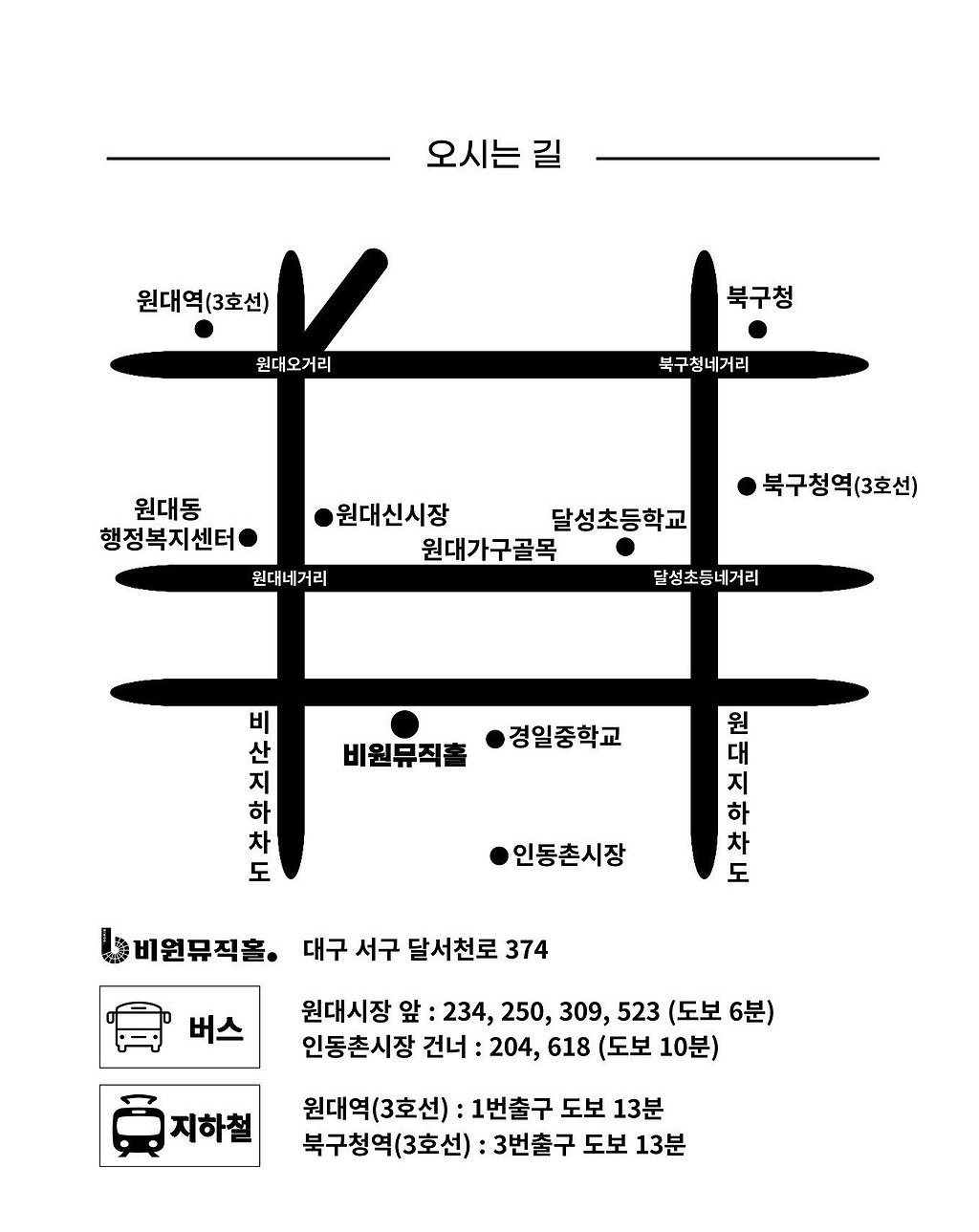 오시는 길

원대역(3호선)

북구청

원대오거리

북구청네거리

북구청역(3호선)

원대동 행정복지센터

원대신시장

달성초등학교

원대가구골목

원대네거리

달성초등네거리

비산지하차도

비원뮤직홀

경일중학교

원대지하차도

인동촌시장

비원뮤직홀. 대구 서구 달서천로 374

버스

원대시장 앞 : 234, 250, 309, 523 (도보 6분)
인동촌시장 건너 : 204, 618 (도보 10분)

지하철

원대역(3호선) : 1번출구 도보 13분
북구청역(3호선) : 3번출구 도보 13분